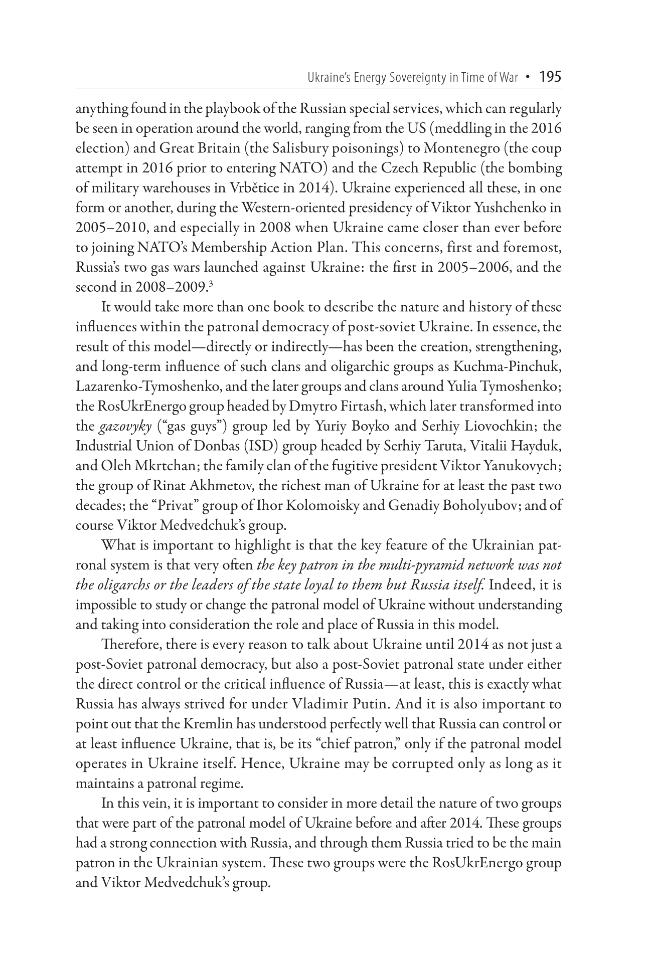 Ukraine's Energy Sovereignty in Time of War • 195

anything found in the playbook of the Russian special services, which can regularly be seen in operation around the world, ranging from the US (meddling in the 2016 election) and Great Britain (the Salisbury poisonings) to Montenegro (the coup attempt in 2016 prior to entering NATO) and the Czech Republic (the bombing of military warehouses in Vrbětice in 2014). Ukraine experienced all these, in one form or another, during the Western-oriented presidency of Viktor Yushchenko in 2005–2010, and especially in 2008 when Ukraine came closer than ever before to joining NATO's Membership Action Plan. This concerns, first and foremost, Russia's two gas wars launched against Ukraine: the first in 2005–2006, and the second in 2008–2009.$^{3}$

It would take more than one book to describe the nature and history of these influences within the patronal democracy of post-soviet Ukraine. In essence, the result of this model—directly or indirectly—has been the creation, strengthening, and long-term influence of such clans and oligarchic groups as Kuchma-Pinchuk, Lazarenko-Tymoshenko, and the later groups and clans around Yulia Tymoshenko; the RosUkrEnergo group headed by Dmytro Firtash, which later transformed into the gazovyky ("gas guys") group led by Yuriy Boyko and Serhiy Liovochkin; the Industrial Union of Donbas (ISD) group headed by Serhiy Taruta, Vitalii Hayduk, and Oleh Mkrtchan; the family clan of the fugitive president Viktor Yanukovych; the group of Rinat Akhmetov, the richest man of Ukraine for at least the past two decades; the "Privat" group of Ihor Kolomoisky and Genadiy Boholyubov; and of course Viktor Medvedchuk's group.

What is important to highlight is that the key feature of the Ukrainian patronal system is that very often the key patron in the multi-pyramid network was not the oligarchs or the leaders of the state loyal to them but Russia itself. Indeed, it is impossible to study or change the patronal model of Ukraine without understanding and taking into consideration the role and place of Russia in this model.

Therefore, there is every reason to talk about Ukraine until 2014 as not just a post-Soviet patronal democracy, but also a post-Soviet patronal state under either the direct control or the critical influence of Russia—at least, this is exactly what Russia has always strived for under Vladimir Putin. And it is also important to point out that the Kremlin has understood perfectly well that Russia can control or at least influence Ukraine, that is, be its "chief patron," only if the patronal model operates in Ukraine itself. Hence, Ukraine may be corrupted only as long as it maintains a patronal regime.

In this vein, it is important to consider in more detail the nature of two groups that were part of the patronal model of Ukraine before and after 2014. These groups had a strong connection with Russia, and through them Russia tried to be the main patron in the Ukrainian system. These two groups were the RosUkrEnergo group and Viktor Medvedchuk's group.